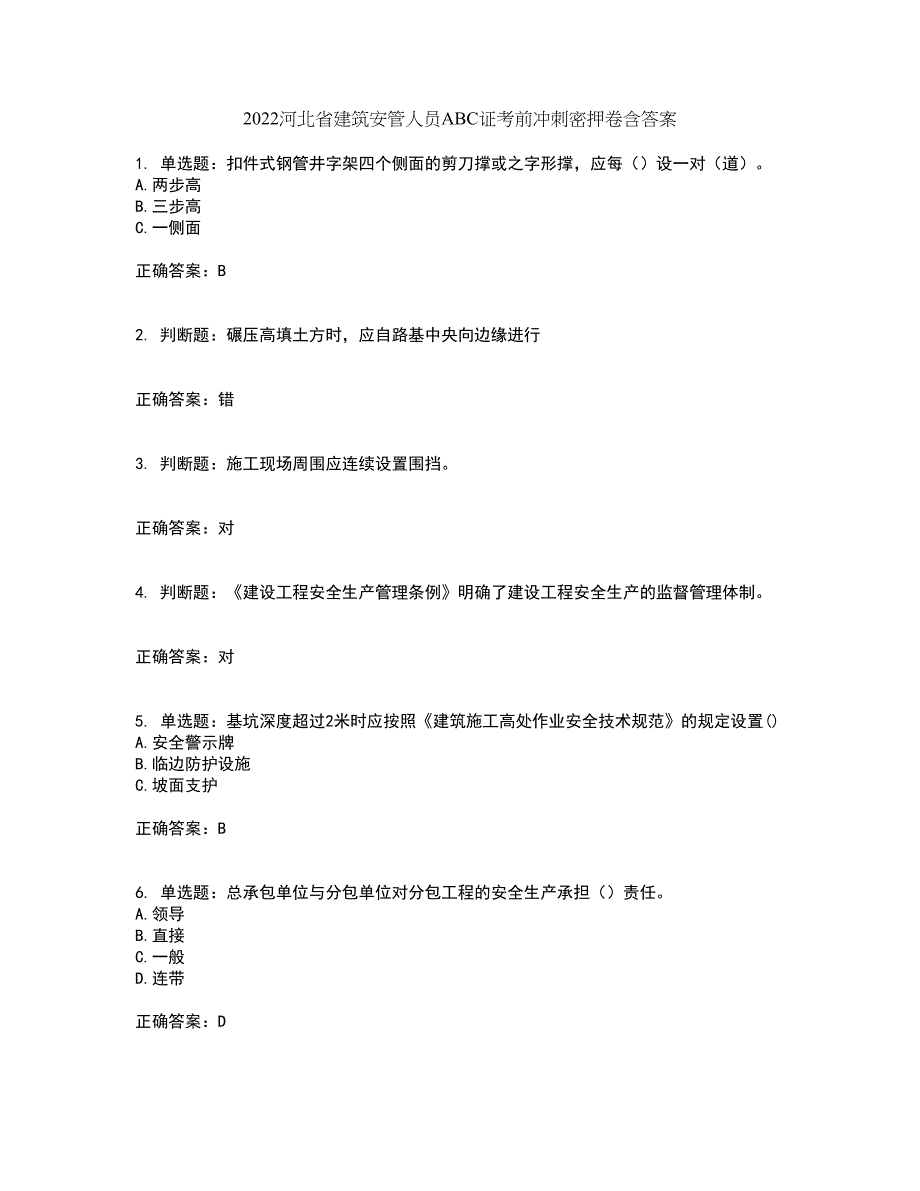 2022河北省建筑安管人员ABC证考前冲刺密押卷含答案

1. 单选题：扣件式钢管井字架四个侧面的剪刀撑或之字形撑，应每（）设一对（道）。
A.两步高
B.三步高
C.一侧面

正确答案：B

2. 判断题：碾压高填土方时，应自路基中央向边缘进行

正确答案：错

3. 判断题：施工现场周围应连续设置围挡。

正确答案：对

4. 判断题：《建设工程安全生产管理条例》明确了建设工程安全生产的监督管理体制。

正确答案：对

5. 单选题：基坑深度超过2米时应按照《建筑施工高处作业安全技术规范》的规定设置()
A.安全警示牌
B.临边防护设施
C.坡面支护

正确答案：B

6. 单选题：总承包单位与分包单位对分包工程的安全生产承担（）责任。
A.领导
B.直接
C.一般
D.连带

正确答案：D